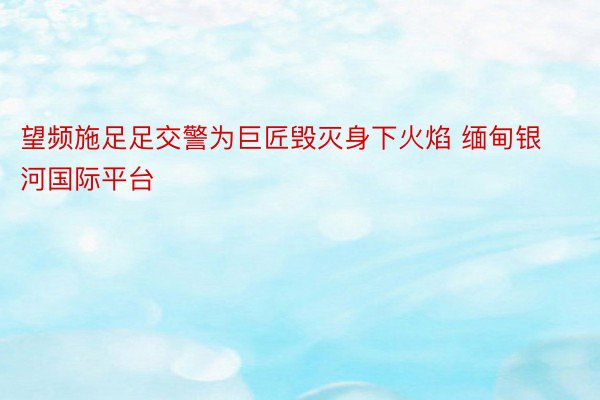 望频施足足交警为巨匠毁灭身下火焰 缅甸银河国际平台